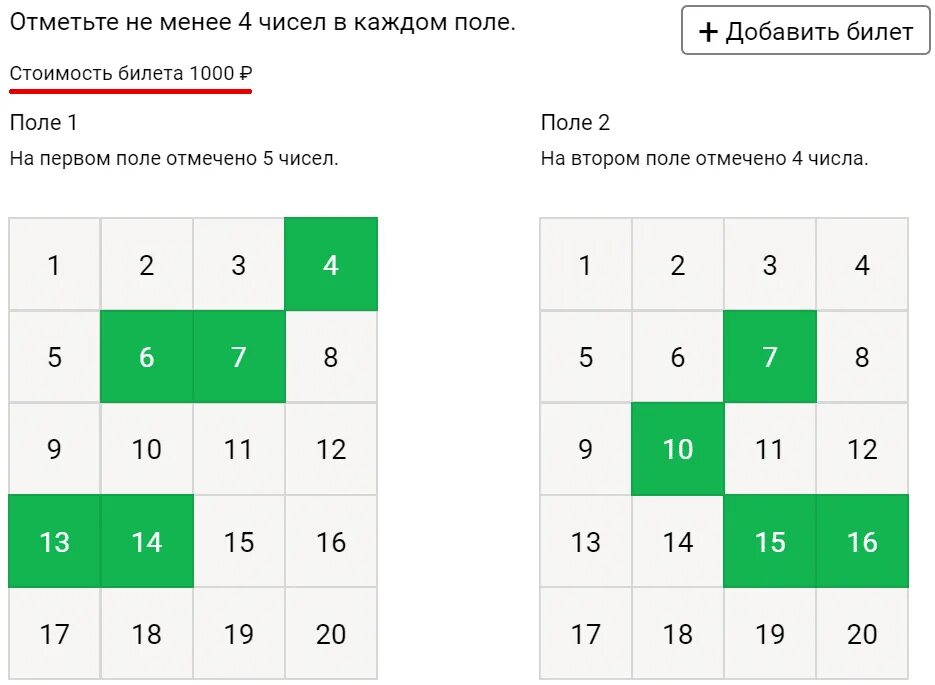 Отметьте не менее 4 чисел в каждом поле.

+ Добавить билет

Стоимость билета 1000 ₽

Поле 1

На первом поле отмечено 5 чисел.

| 1 | 2 | 3 | 4 |
|---|---|---|---|
| 5 | 6 | 7 | 8 |
| 9 | 10 | 11 | 12 |
| 13 | 14 | 15 | 16 |
| 17 | 18 | 19 | 20 |

Поле 2

На втором поле отмечено 4 числа.

| 1 | 2 | 3 | 4 |
|---|---|---|---|
| 5 | 6 | 7 | 8 |
| 9 | 10 | 11 | 12 |
| 13 | 14 | 15 | 16 |
| 17 | 18 | 19 | 20 |